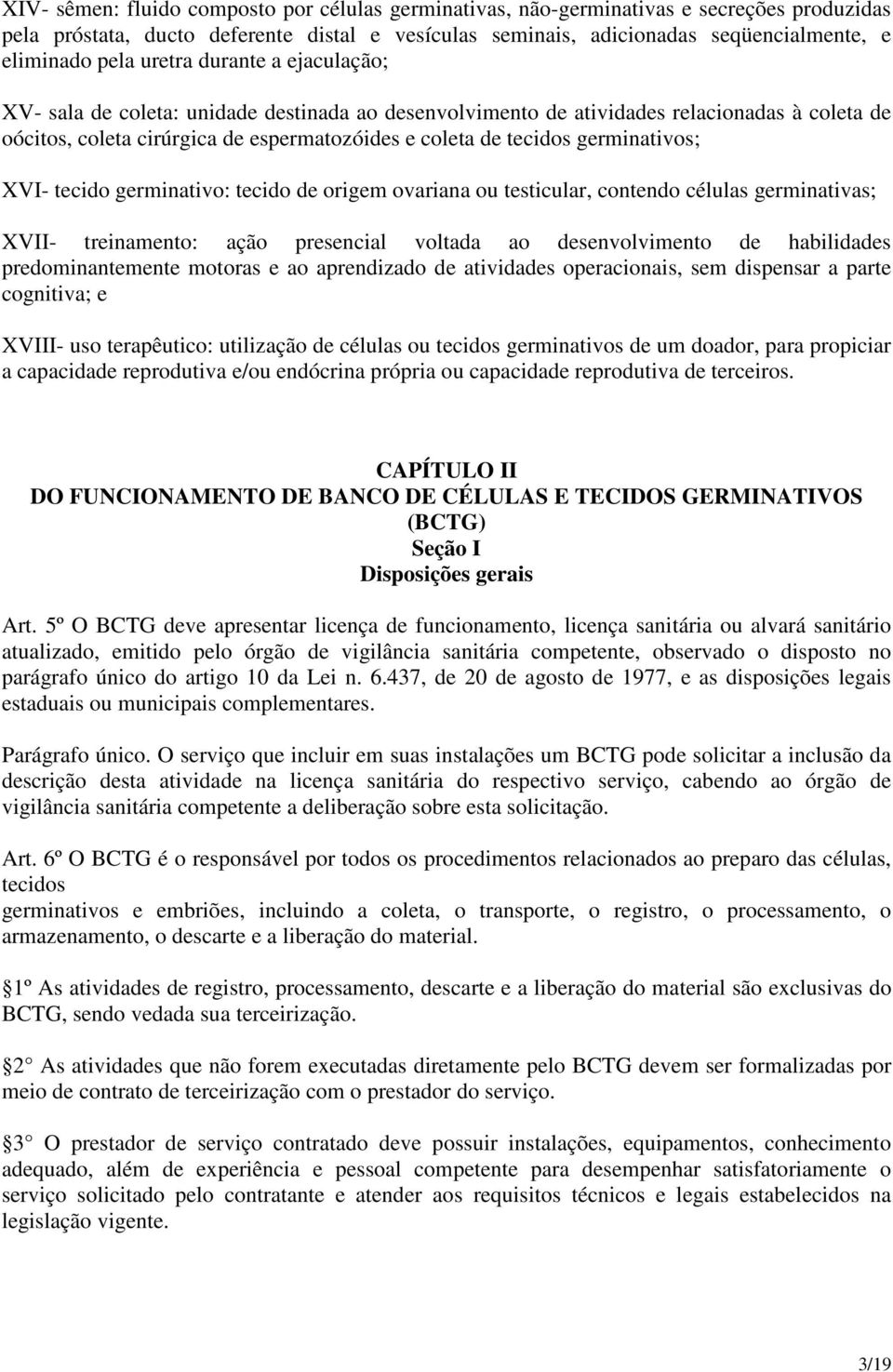 XIV- sêmen: fluido composto por células germinativas, não-germinativas e secreções produzidas pela próstata, ducto deferente distal e vesículas seminais, adicionadas seqüencialmente, e eliminado pela uretra durante a ejaculação;

XV- sala de coleta: unidade destinada ao desenvolvimento de atividades relacionadas à coleta de oócitos, coleta cirúrgica de espermatozóides e coleta de tecidos germinativos;

XVI- tecido germinativo: tecido de origem ovariana ou testicular, contendo células germinativas;

XVII- treinamento: ação presencial voltada ao desenvolvimento de habilidades predominantemente motoras e ao aprendizado de atividades operacionais, sem dispensar a parte cognitiva; e

XVIII- uso terapêutico: utilização de células ou tecidos germinativos de um doador, para propiciar a capacidade reprodutiva e/ou endócrina própria ou capacidade reprodutiva de terceiros.

CAPÍTULO II
DO FUNCIONAMENTO DE BANCO DE CÉLULAS E TECIDOS GERMINATIVOS (BCTG)
Seção I
Disposições gerais

Art. 5º O BCTG deve apresentar licença de funcionamento, licença sanitária ou alvará sanitário atualizado, emitido pelo órgão de vigilância sanitária competente, observado o disposto no parágrafo único do artigo 10 da Lei n. 6.437, de 20 de agosto de 1977, e as disposições legais estaduais ou municipais complementares.

Parágrafo único. O serviço que incluir em suas instalações um BCTG pode solicitar a inclusão da descrição desta atividade na licença sanitária do respectivo serviço, cabendo ao órgão de vigilância sanitária competente a deliberação sobre esta solicitação.

Art. 6º O BCTG é o responsável por todos os procedimentos relacionados ao preparo das células, tecidos
germinativos e embriões, incluindo a coleta, o transporte, o registro, o processamento, o armazenamento, o descarte e a liberação do material.

1º As atividades de registro, processamento, descarte e a liberação do material são exclusivas do BCTG, sendo vedada sua terceirização.

2 As atividades que não forem executadas diretamente pelo BCTG devem ser formalizadas por meio de contrato de terceirização com o prestador do serviço.

3 O prestador de serviço contratado deve possuir instalações, equipamentos, conhecimento adequado, além de experiência e pessoal competente para desempenhar satisfatoriamente o serviço solicitado pelo contratante e atender aos requisitos técnicos e legais estabelecidos na legislação vigente.

3/19